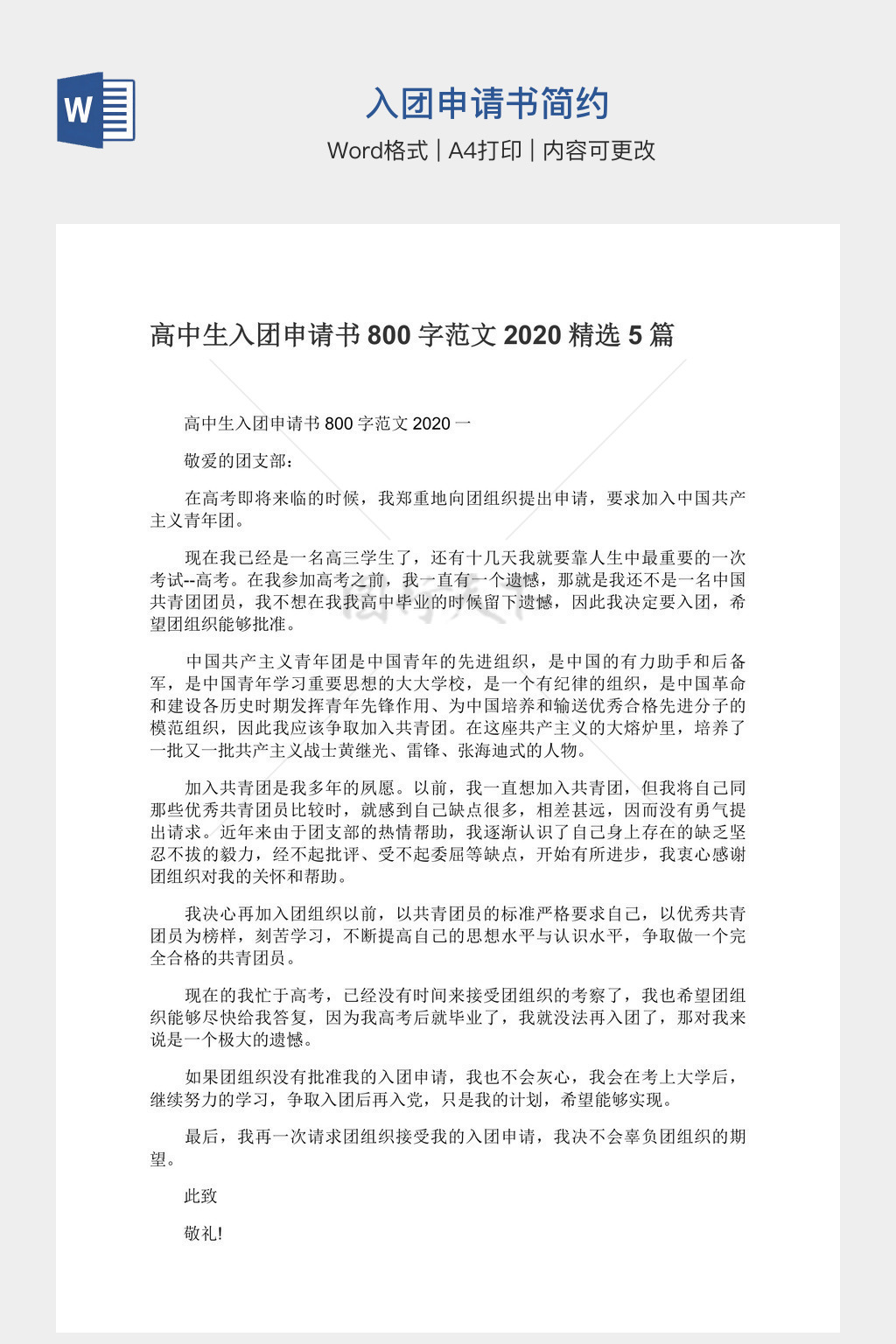 W

入团申请书简约

Word格式 | A4打印 | 内容可更改

高中生入团申请书 800 字范文 2020 精选 5 篇

高中生入团申请书 800 字范文 2020 一

敬爱的团支部：

在高考即将来临的时候，我郑重地向团组织提出申请，要求加入中国共产主义青年团。

现在我已经是一名高三学生了，还有十几天我就要靠人生中最重要的一次考试--高考。在我参加高考之前，我一直有一个遗憾，那就是我还不是一名中国共青团团员，我不想在我我高中毕业的时候留下遗憾，因此我决定要入团，希望团组织能够批准。

中国共产主义青年团是中国青年的先进组织，是中国的有力助手和后备军，是中国青年学习重要思想的大大学校，是一个有纪律的组织，是中国革命和建设各历史时期发挥青年先锋作用、为中国培养和输送优秀合格先进分子的模范组织，因此我应该争取加入共青团。在这座共产主义的大熔炉里，培养了一批又一批共产主义战士黄继光、雷锋、张海迪式的人物。

加入共青团是我多年的夙愿。以前，我一直想加入共青团，但我将自己同那些优秀共青团员比较时，就感到自己缺点很多，相差甚远，因而没有勇气提出请求。近年来由于团支部的热情帮助，我逐渐认识了自己身上存在的缺乏坚忍不拔的毅力，经不起批评、受不起委屈等缺点，开始有所进步，我衷心感谢团组织对我的关怀和帮助。

我决心再加入团组织以前，以共青团员的标准严格要求自己，以优秀共青团员为榜样，刻苦学习，不断提高自己的思想水平与认识水平，争取做一个完全合格的共青团员。

现在的我忙于高考，已经没有时间来接受团组织的考察了，我也希望团组织能够尽快给我答复，因为我高考后就毕业了，我就没法再入团了，那对我来说是一个极大的遗憾。

如果团组织没有批准我的入团申请，我也不会灰心，我会在考上大学后，继续努力的学习，争取入团后再入党，只是我的计划，希望能够实现。

最后，我再一次请求团组织接受我的入团申请，我决不会辜负团组织的期望。

此致

敬礼!